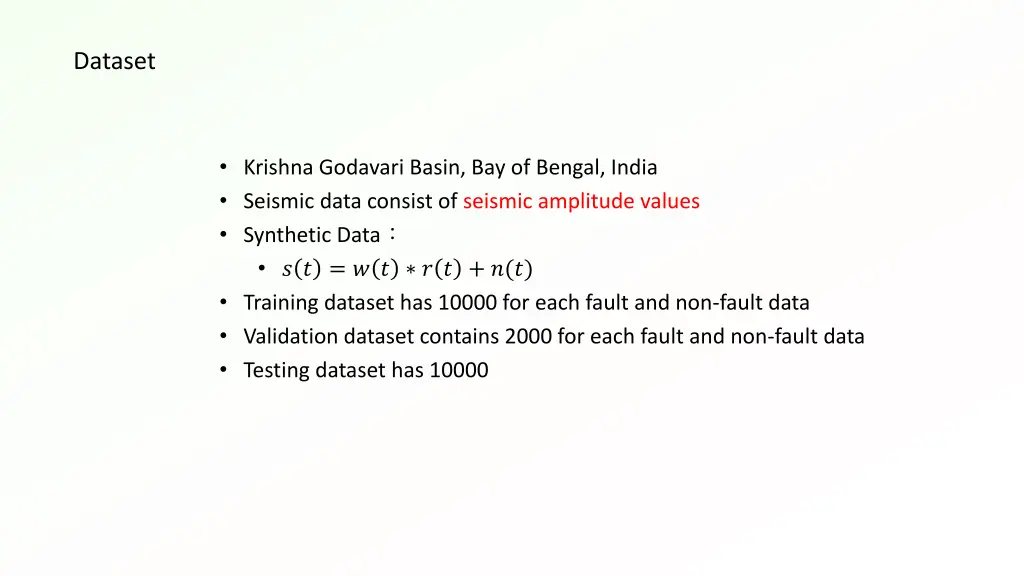 Dataset

• Krishna Godavari Basin, Bay of Bengal, India
• Seismic data consist of seismic amplitude values
• Synthetic Data：
• $s(t) = w(t) * r(t) + n(t)$
• Training dataset has 10000 for each fault and non-fault data
• Validation dataset contains 2000 for each fault and non-fault data
• Testing dataset has 10000